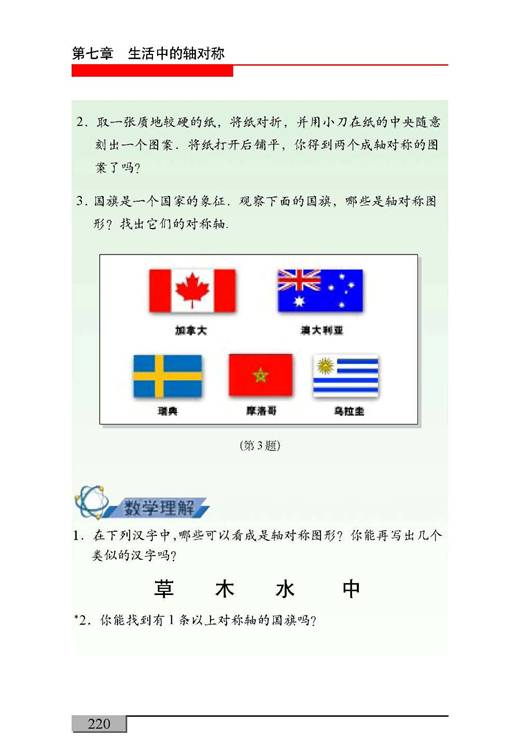 第七章 生活中的轴对称

2．取一张质地较硬的纸，将纸对折，并用小刀在纸的中央随意刻出一个图案．将纸打开后铺平，你得到两个成轴对称的图案了吗？

3．国旗是一个国家的象征．观察下面的国旗，哪些是轴对称图形？找出它们的对称轴．

加拿大

澳大利亚

瑞典

摩洛哥

乌拉圭

（第3题）

数学理解

1．在下列汉字中，哪些可以看成是轴对称图形？你能再写出几个类似的汉字吗？

草 木 水 中

*2．你能找到有1条以上对称轴的国旗吗？

220